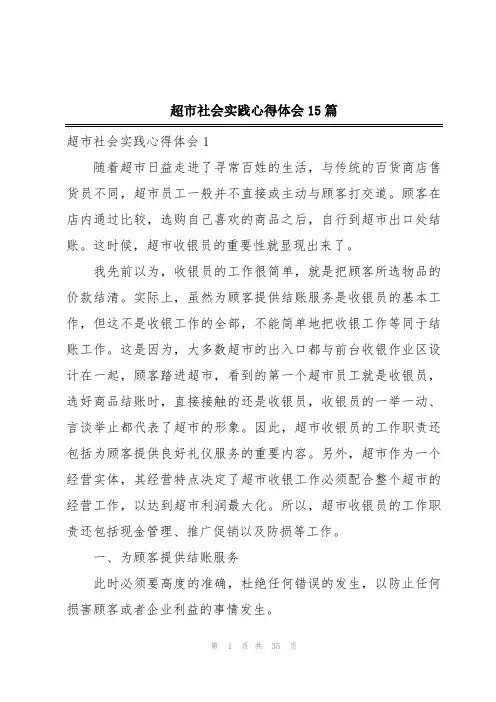 超市社会实践心得体会15篇

超市社会实践心得体会1

随着超市日益走进了寻常百姓的生活，与传统的百货商店售货员不同，超市员工一般并不直接或主动与顾客打交道。顾客在店内通过比较，选购自己喜欢的商品之后，自行到超市出口处结账。这时候，超市收银员的重要性就显现出来了。

我先前以为，收银员的工作很简单，就是把顾客所选物品的价款结清。实际上，虽然为顾客提供结账服务是收银员的基本工作，但这不是收银工作的全部，不能简单地把收银工作等同于结账工作。这是因为，大多数超市的出入口都与前台收银作业区设计在一起，顾客踏进超市，看到的第一个超市员工就是收银员，选好商品结账时，直接接触的还是收银员，收银员的一举一动、言谈举止都代表了超市的形象。因此，超市收银员的工作职责还包括为顾客提供良好礼仪服务的重要内容。另外，超市作为一个经营实体，其经营特点决定了超市收银工作必须配合整个超市的经营工作，以达到超市利润最大化。所以，超市收银员的工作职责还包括现金管理、推广促销以及防损等工作。

一、为顾客提供结账服务

此时必须要高度的准确，杜绝任何错误的发生，以防止任何损害顾客或者企业利益的事情发生。

第 1 页 共 35 页